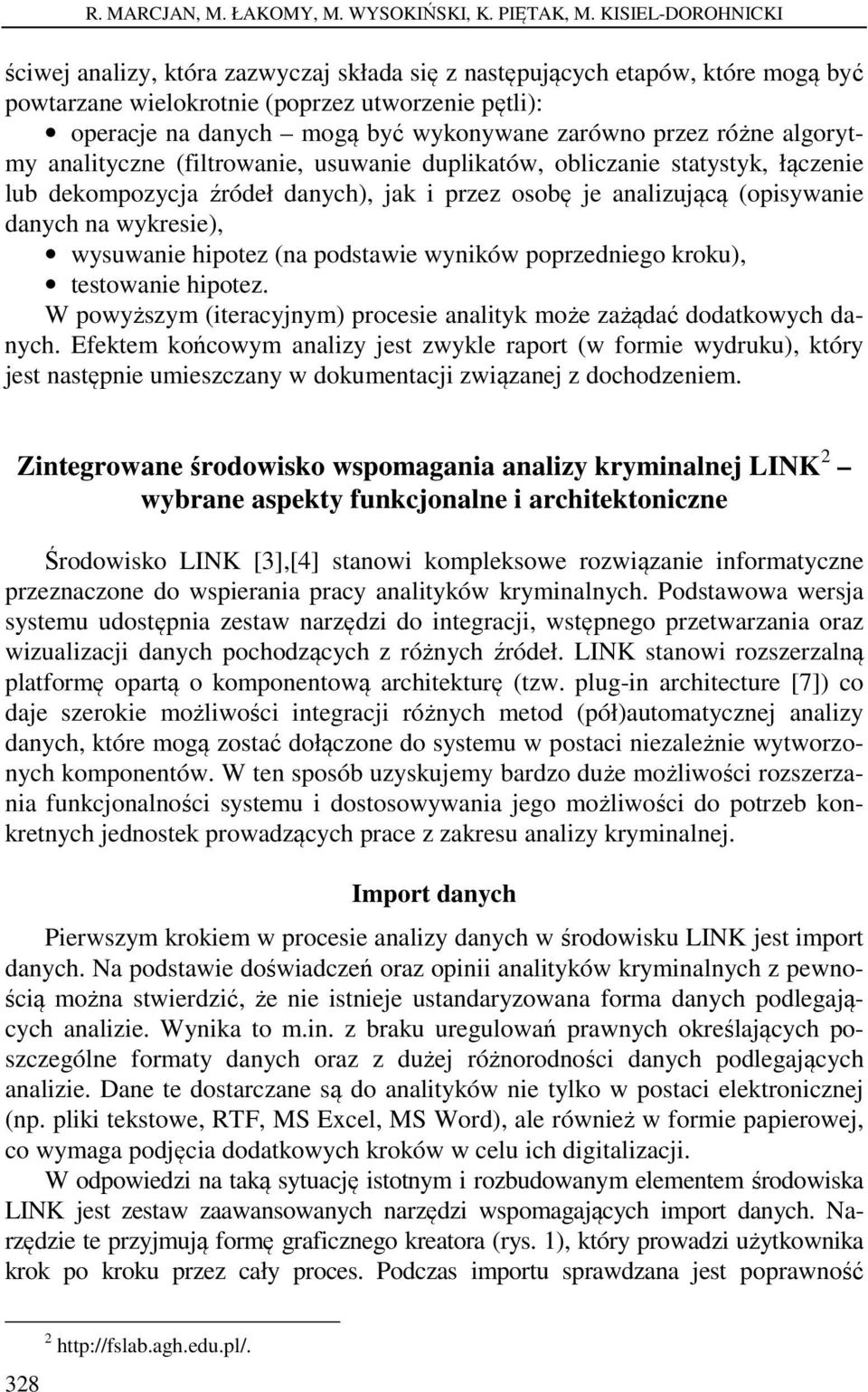 R. MARCJAN, M. ŁAKOMY, M. WYSOKIŃSKI, K. PIĘTAK, M. KISIEL-DOROHNICKI

ściwej analizy, która zazwyczaj składa się z następujących etapów, które mogą być powtarzane wielokrotnie (poprzez utworzenie pętli):

• operacje na danych – mogą być wykonywane zarówno przez różne algorytmy analityczne (filtrowanie, usuwanie duplikatów, obliczanie statystyk, łączenie lub dekompozycja źródeł danych), jak i przez osobę je analizującą (opisywanie danych na wykresie),
• wysuwanie hipotez (na podstawie wyników poprzedniego kroku),
• testowanie hipotez.

W powyższym (iteracyjnym) procesie analityk może zażądać dodatkowych danych. Efektem końcowym analizy jest zwykle raport (w formie wydruku), który jest następnie umieszczany w dokumentacji związanej z dochodzeniem.

Zintegrowane środowisko wspomagania analizy kryminalnej LINK$^2$ – wybrane aspekty funkcjonalne i architektoniczne

Środowisko LINK [3],[4] stanowi kompleksowe rozwiązanie informatyczne przeznaczone do wspierania pracy analityków kryminalnych. Podstawowa wersja systemu udostępnia zestaw narzędzi do integracji, wstępnego przetwarzania oraz wizualizacji danych pochodzących z różnych źródeł. LINK stanowi rozszerzalną platformę opartą o komponentową architekturę (tzw. plug-in architecture [7]) co daje szerokie możliwości integracji różnych metod (pół)automatycznej analizy danych, które mogą zostać dołączone do systemu w postaci niezależnie wytworzonych komponentów. W ten sposób uzyskujemy bardzo duże możliwości rozszerzania funkcjonalności systemu i dostosowywania jego możliwości do potrzeb konkretnych jednostek prowadzących prace z zakresu analizy kryminalnej.

Import danych

Pierwszym krokiem w procesie analizy danych w środowisku LINK jest import danych. Na podstawie doświadczeń oraz opinii analityków kryminalnych z pewnością można stwierdzić, że nie istnieje ustandaryzowana forma danych podlegających analizie. Wynika to m.in. z braku uregulowań prawnych określających poszczególne formaty danych oraz z dużej różnorodności danych podlegających analizie. Dane te dostarczane są do analityków nie tylko w postaci elektronicznej (np. pliki tekstowe, RTF, MS Excel, MS Word), ale również w formie papierowej, co wymaga podjęcia dodatkowych kroków w celu ich digitalizacji.

W odpowiedzi na taką sytuację istotnym i rozbudowanym elementem środowiska LINK jest zestaw zaawansowanych narzędzi wspomagających import danych. Narzędzie te przyjmują formę graficznego kreatora (rys. 1), który prowadzi użytkownika krok po kroku przez cały proces. Podczas importu sprawdzana jest poprawność

$^2$ http://fslab.agh.edu.pl/.

328